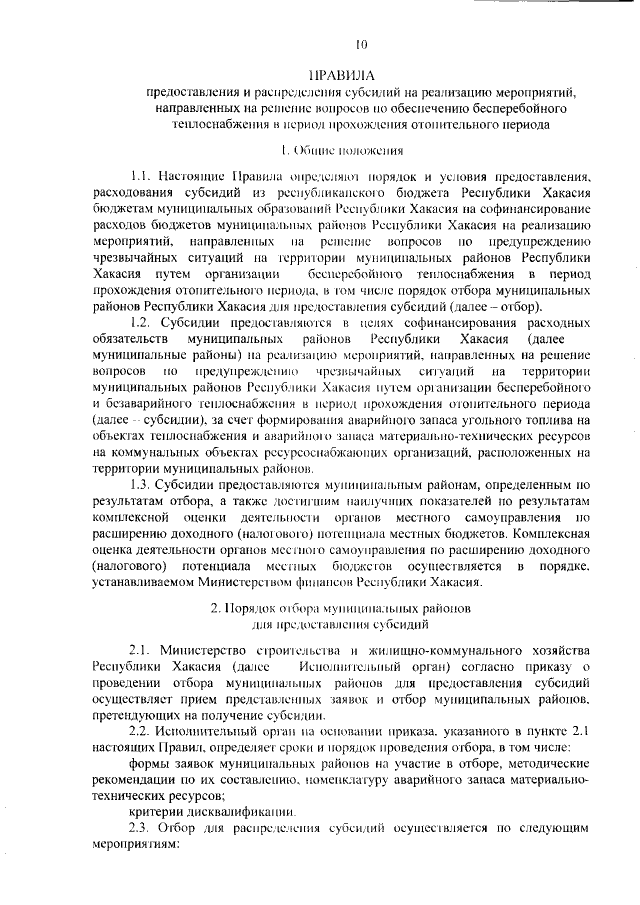 10

ПРАВИЛА
предоставления и распределения субсидий на реализацию мероприятий, направленных на решение вопросов по обеспечению бесперебойного теплоснабжения в период прохождения отопительного периода

1. Общие положения

1.1. Настоящие Правила определяют порядок и условия предоставления, расходования субсидий из республиканского бюджета Республики Хакасия бюджетам муниципальных образований Республики Хакасия на софинансирование расходов бюджетов муниципальных районов Республики Хакасия на реализацию мероприятий, направленных на решение вопросов по предупреждению чрезвычайных ситуаций на территории муниципальных районов Республики Хакасия путем организации бесперебойного теплоснабжения в период прохождения отопительного периода, в том числе порядок отбора муниципальных районов Республики Хакасия для предоставления субсидий (далее – отбор).

1.2. Субсидии предоставляются в целях софинансирования расходных обязательств муниципальных районов Республики Хакасия (далее муниципальные районы) на реализацию мероприятий, направленных на решение вопросов по предупреждению чрезвычайных ситуаций на территории муниципальных районов Республики Хакасия путем организации бесперебойного и безаварийного теплоснабжения в период прохождения отопительного периода (далее – субсидии), за счет формирования аварийного запаса угольного топлива на объектах теплоснабжения и аварийного запаса материально-технических ресурсов на коммунальных объектах ресурсоснабжающих организаций, расположенных на территории муниципальных районов.

1.3. Субсидии предоставляются муниципальным районам, определенным по результатам отбора, а также достигшим наилучших показателей по результатам комплексной оценки деятельности органов местного самоуправления по расширению доходного (налогового) потенциала местных бюджетов. Комплексная оценка деятельности органов местного самоуправления по расширению доходного (налогового) потенциала местных бюджетов осуществляется в порядке, устанавливаемом Министерством финансов Республики Хакасия.

2. Порядок отбора муниципальных районов для предоставления субсидий

2.1. Министерство строительства и жилищно-коммунального хозяйства Республики Хакасия (далее Исполнительный орган) согласно приказу о проведении отбора муниципальных районов для предоставления субсидий осуществляет прием представленных заявок и отбор муниципальных районов, претендующих на получение субсидии.

2.2. Исполнительный орган на основании приказа, указанного в пункте 2.1 настоящих Правил, определяет сроки и порядок проведения отбора, в том числе:

формы заявок муниципальных районов на участие в отборе, методические рекомендации по их составлению, номенклатуру аварийного запаса материально-технических ресурсов;

критерии дисквалификации.

2.3. Отбор для распределения субсидий осуществляется по следующим мероприятиям: